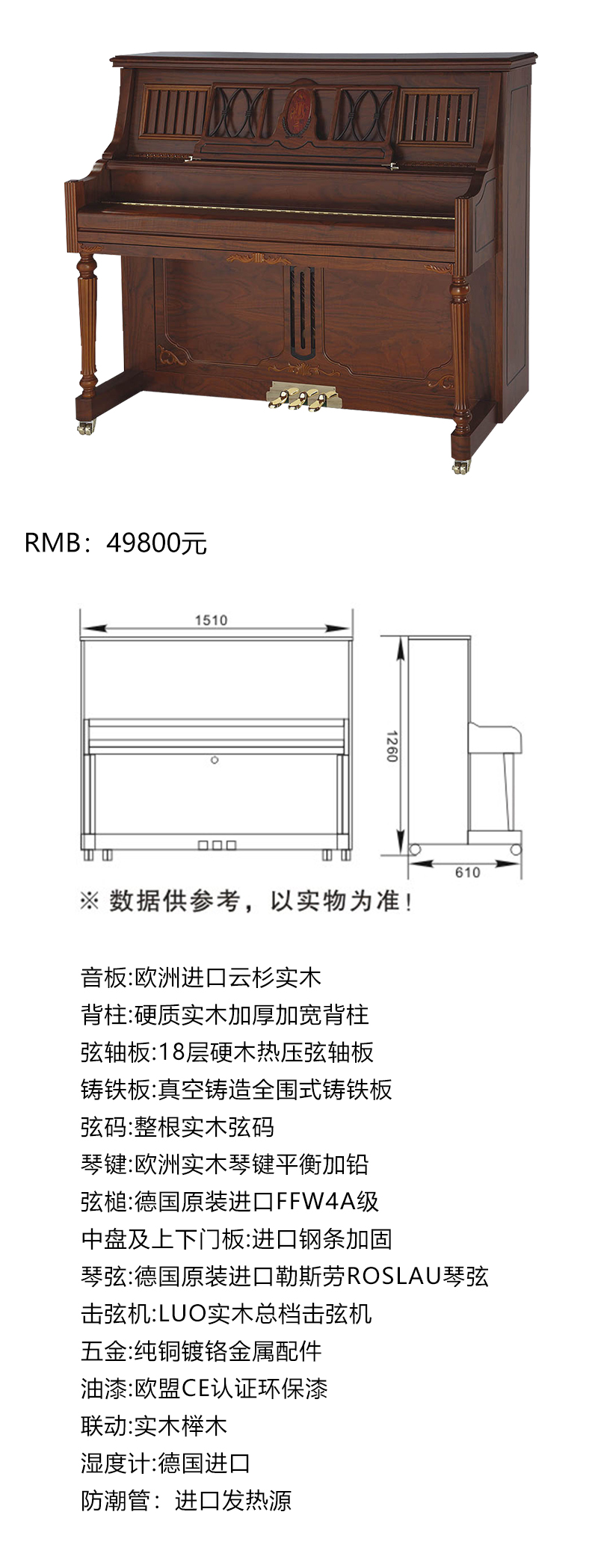 RMB：49800元

1510

1260

610

※ 数据供参考，以实物为准！

音板:欧洲进口云杉实木
背柱:硬质实木加厚加宽背柱
弦轴板:18层硬木热压弦轴板
铸铁板:真空铸造全围式铸铁板
弦码:整根实木弦码
琴键:欧洲实木琴键平衡加铅
弦槌:德国原装进口FFW4A级
中盘及上下门板:进口钢条加固
琴弦:德国原装进口勒斯劳ROSLAU琴弦
击弦机:LUO实木总档击弦机
五金:纯铜镀铬金属配件
油漆:欧盟CE认证环保漆
联动:实木榉木
湿度计:德国进口
防潮管：进口发热源